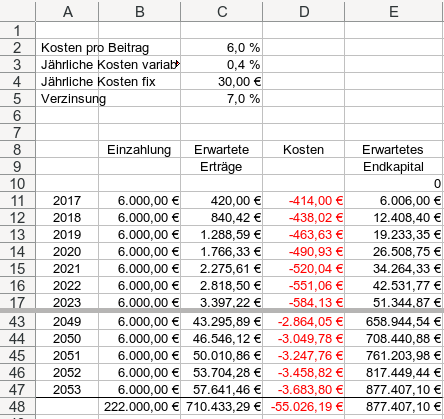 |  | A | B | C | D | E |
|---|---|---|---|---|---|
| 1 | | | | | |
| 2 | Kosten pro Beitrag | | 6,0 % | | |
| 3 | Jährliche Kosten variab | | 0,4 % | | |
| 4 | Jährliche Kosten fix | | 30,00 € | | |
| 5 | Verzinsung | | 7,0 % | | |
| 6 | | | | | |
| 7 | | | | | |
| 8 | | Einzahlung | Erwartete | Kosten | Erwartetes |
| 9 | | | Erträge | | Endkapital |
| 10 | | | | | 0 |
| 11 | 2017 | 6.000,00 € | 420,00 € | -414,00 € | 6.006,00 € |
| 12 | 2018 | 6.000,00 € | 840,42 € | -438,02 € | 12.408,40 € |
| 13 | 2019 | 6.000,00 € | 1.288,59 € | -463,63 € | 19.233,35 € |
| 14 | 2020 | 6.000,00 € | 1.766,33 € | -490,93 € | 26.508,75 € |
| 15 | 2021 | 6.000,00 € | 2.275,61 € | -520,04 € | 34.264,33 € |
| 16 | 2022 | 6.000,00 € | 2.818,50 € | -551,06 € | 42.531,77 € |
| 17 | 2023 | 6.000,00 € | 3.397,22 € | -584,13 € | 51.344,87 € |
| 43 | 2049 | 6.000,00 € | 43.295,89 € | -2.864,05 € | 658.944,54 € |
| 44 | 2050 | 6.000,00 € | 46.546,12 € | -3.049,78 € | 708.440,88 € |
| 45 | 2051 | 6.000,00 € | 50.010,86 € | -3.247,76 € | 761.203,98 € |
| 46 | 2052 | 6.000,00 € | 53.704,28 € | -3.458,82 € | 817.449,44 € |
| 47 | 2053 | 6.000,00 € | 57.641,46 € | -3.683,80 € | 877.407,10 € |
| 48 | | 222.000,00 € | 710.433,29 € | -55.026,19 € | 877.407,10 € |